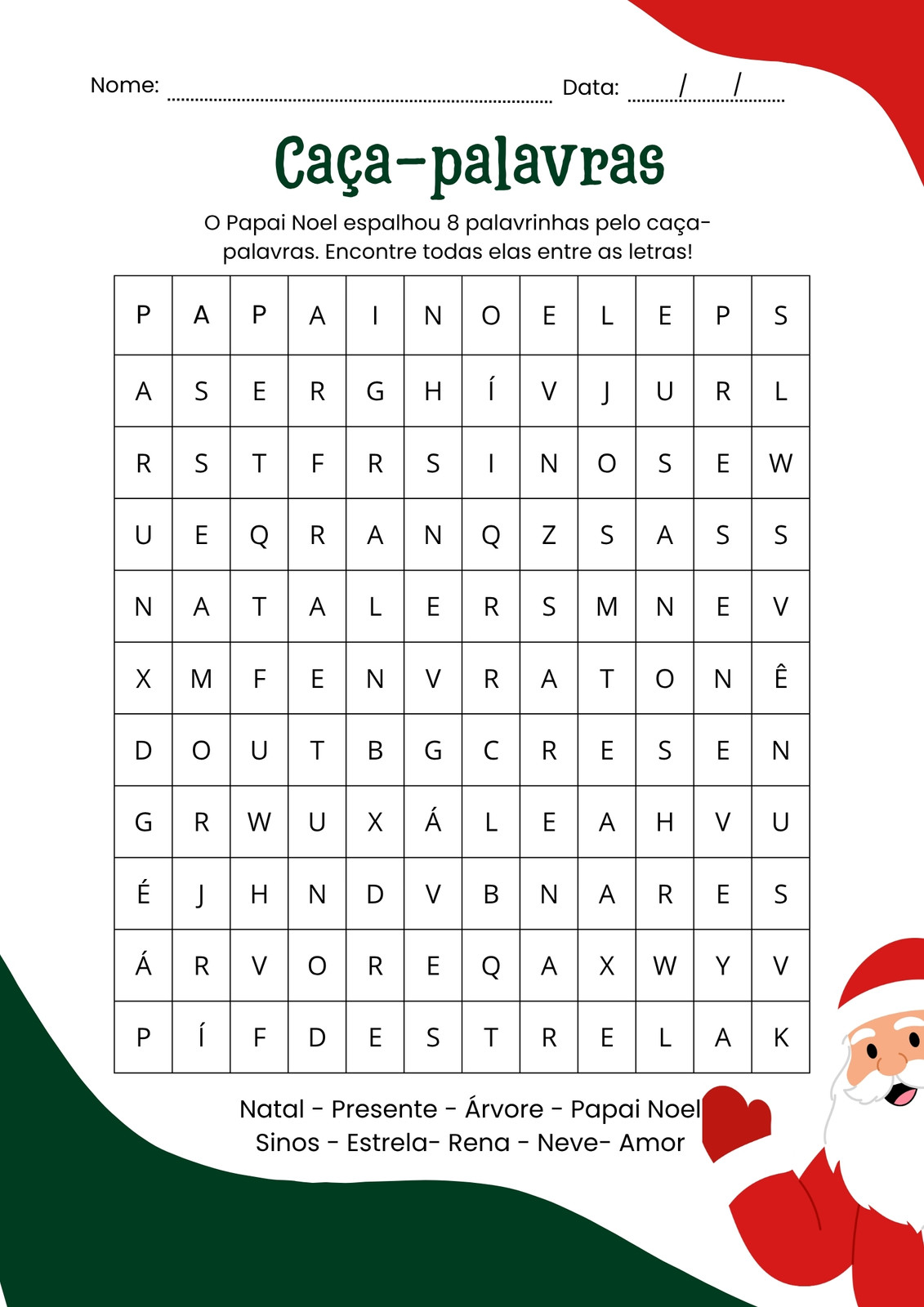 Nome: ____ Data: ____/____/____

Caça-palavras

O Papai Noel espalhou 8 palavrinhas pelo caça-palavras. Encontre todas elas entre as letras!

| P | A | P | A | I | N | O | E | L | E | P | S |
|---|---|---|---|---|---|---|---|---|---|---|---|
| A | S | E | R | G | H | Í | V | J | U | R | L |
| R | S | T | F | R | S | I | N | O | S | E | W |
| U | E | Q | R | A | N | Q | Z | S | A | S | S |
| N | A | T | A | L | E | R | S | M | N | E | V |
| X | M | F | E | N | V | R | A | T | O | N | Ê |
| D | O | U | T | B | G | C | R | E | S | E | N |
| G | R | W | U | X | Á | L | E | A | H | V | U |
| É | J | H | N | D | V | B | N | A | R | E | S |
| Á | R | V | O | R | E | Q | A | X | W | Y | V |
| P | Í | F | D | E | S | T | R | E | L | A | K |

Natal - Presente - Árvore - Papai Noel
Sinos - Estrela- Rena - Neve- Amor